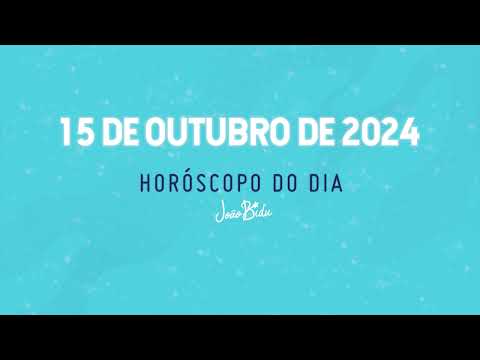 15 DE OUTUBRO DE 2024

HORÓSCOPO DO DIA

João Bidu